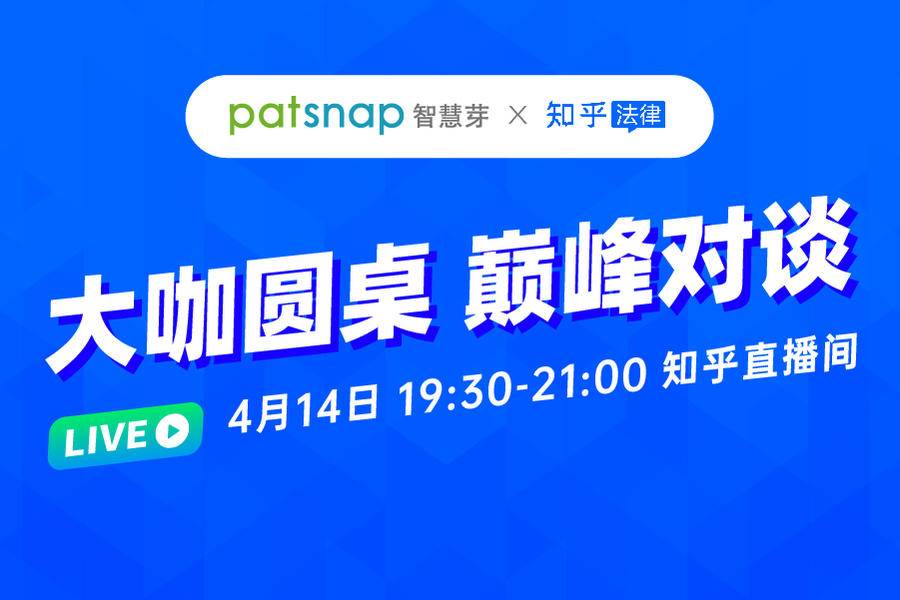 patsnap 智慧芽 × 知乎 法律

大咖圆桌 巅峰对谈

LIVE 4月14日 19:30-21:00 知乎直播间